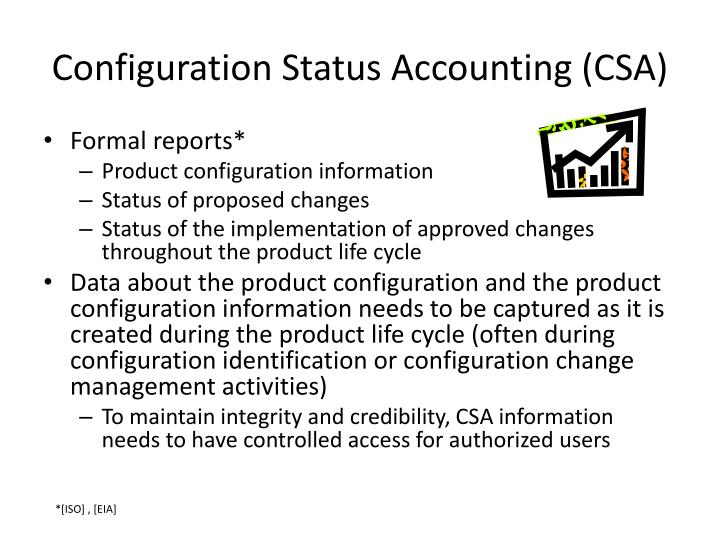 Configuration Status Accounting (CSA)

• Formal reports*
– Product configuration information
– Status of proposed changes
– Status of the implementation of approved changes throughout the product life cycle

• Data about the product configuration and the product configuration information needs to be captured as it is created during the product life cycle (often during configuration identification or configuration change management activities)
– To maintain integrity and credibility, CSA information needs to have controlled access for authorized users

*[ISO] , [EIA]